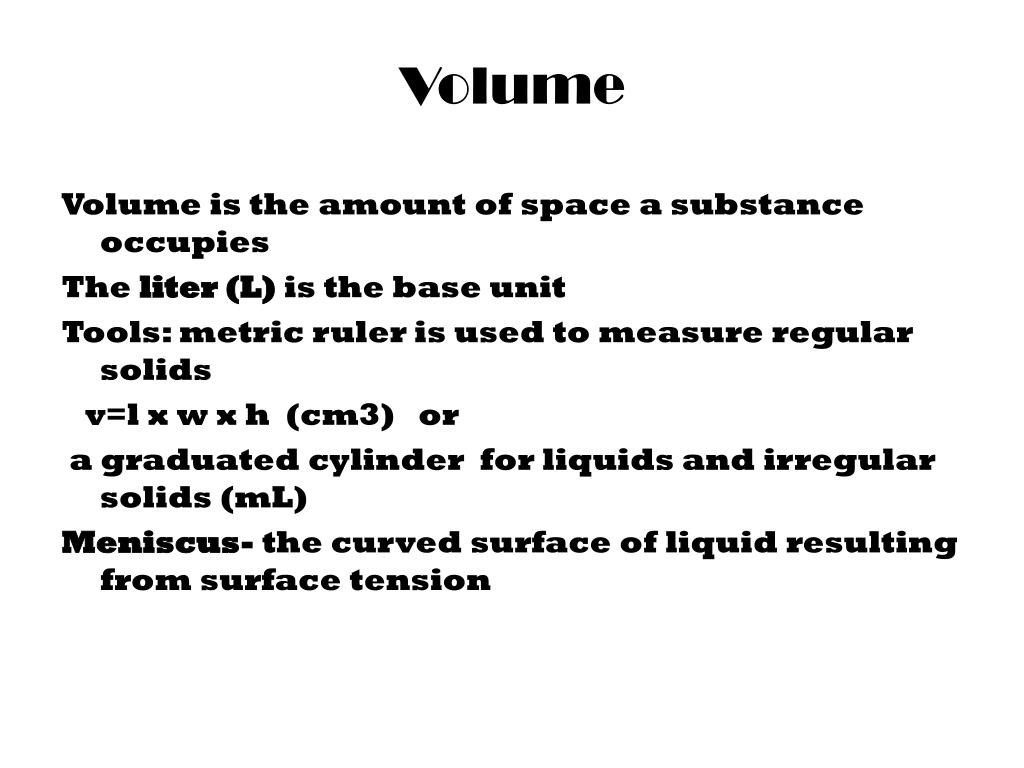 Volume

Volume is the amount of space a substance occupies

The liter (L) is the base unit

Tools: metric ruler is used to measure regular solids

v=l x w x h (cm3) or

a graduated cylinder for liquids and irregular solids (mL)

Meniscus- the curved surface of liquid resulting from surface tension